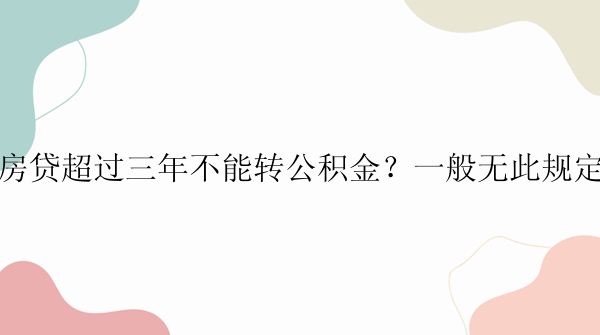 房贷超过三年不能转公积金？一般无此规定